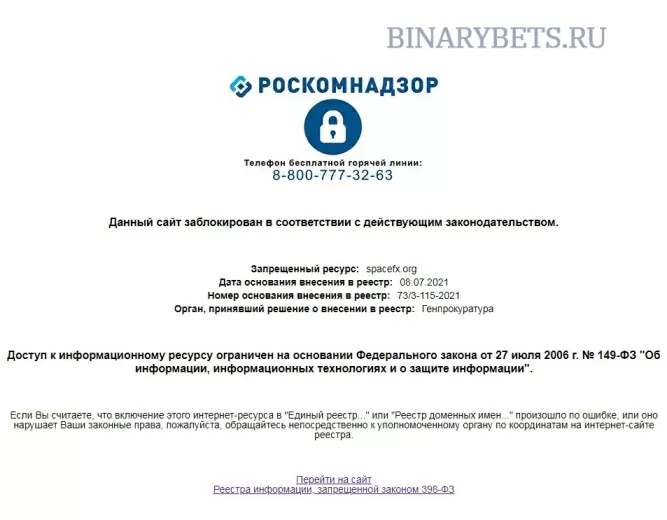 BINARYBETS.RU

РОСКОМНАДЗОР

Телефон бесплатной горячей линии:
8-800-777-32-63

Данный сайт заблокирован в соответствии с действующим законодательством.

Запрещенный ресурс: spacefx.org
Дата основания внесения в реестр: 08.07.2021
Номер основания внесения в реестр: 73/3-115-2021
Орган, принявший решение о внесении в реестр: Генпрокуратура

Доступ к информационному ресурсу ограничен на основании Федерального закона от 27 июля 2006 г. № 149-ФЗ "Об информации, информационных технологиях и о защите информации".

Если Вы считаете, что включение этого интернет-ресурса в "Единый реестр..." или "Реестр доменных имен..." произошло по ошибке, или оно нарушает Ваши законные права, пожалуйста, обращайтесь непосредственно к уполномоченному органу по координатам на интернет-сайте реестра.

Перейти на сайт
Реестра информации, запрещенной законом 398-ФЗ